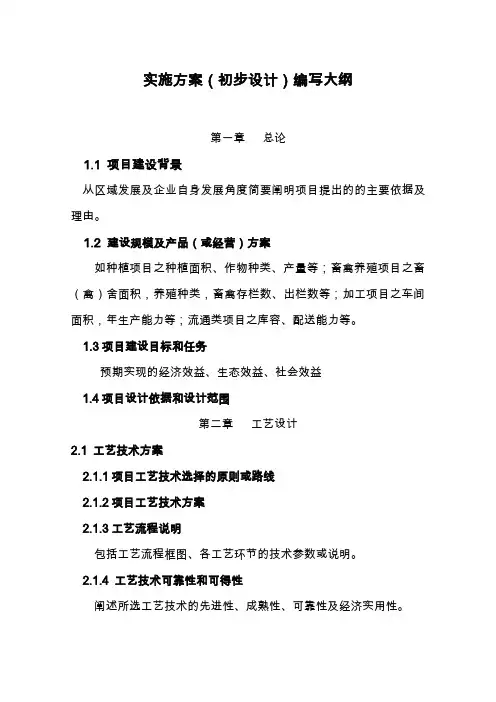 实施方案（初步设计）编写大纲

第一章　总论

1.1 项目建设背景

从区域发展及企业自身发展角度简要阐明项目提出的的主要依据及理由。

1.2 建设规模及产品（或经营）方案

如种植项目之种植面积、作物种类、产量等；畜禽养殖项目之畜（禽）舍面积，养殖种类，畜禽存栏数、出栏数等；加工项目之车间面积，年生产能力等；流通类项目之库容、配送能力等。

1.3 项目建设目标和任务

预期实现的经济效益、生态效益、社会效益

1.4 项目设计依据和设计范围

第二章　工艺设计

2.1 工艺技术方案

2.1.1 项目工艺技术选择的原则或路线

2.1.2 项目工艺技术方案

2.1.3 工艺流程说明

包括工艺流程框图、各工艺环节的技术参数或说明。

2.1.4 工艺技术可靠性和可得性

阐述所选工艺技术的先进性、成熟性、可靠性及经济实用性。